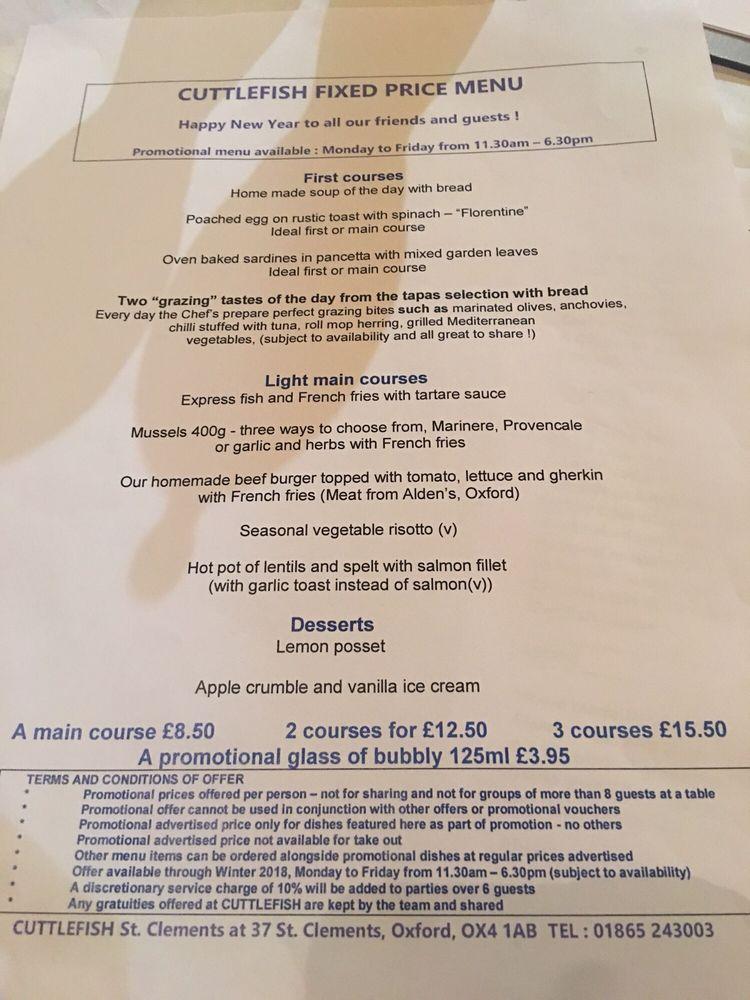 CUTTLEFISH FIXED PRICE MENU

Happy New Year to all our friends and guests !

Promotional menu available : Monday to Friday from 11.30am – 6.30pm

First courses
Home made soup of the day with bread

Poached egg on rustic toast with spinach – "Florentine"
Ideal first or main course

Oven baked sardines in pancetta with mixed garden leaves
Ideal first or main course

Two "grazing" tastes of the day from the tapas selection with bread
Every day the Chef's prepare perfect grazing bites such as marinated olives, anchovies, chilli stuffed with tuna, roll mop herring, grilled Mediterranean vegetables, (subject to availability and all great to share !)

Light main courses
Express fish and French fries with tartare sauce

Mussels 400g - three ways to choose from, Marinere, Provencale or garlic and herbs with French fries

Our homemade beef burger topped with tomato, lettuce and gherkin with French fries (Meat from Alden's, Oxford)

Seasonal vegetable risotto (v)

Hot pot of lentils and spelt with salmon fillet
(with garlic toast instead of salmon(v))

Desserts
Lemon posset

Apple crumble and vanilla ice cream

A main course £8.50 2 courses for £12.50 3 courses £15.50
A promotional glass of bubbly 125ml £3.95

TERMS AND CONDITIONS OF OFFER
• Promotional prices offered per person – not for sharing and not for groups of more than 8 guests at a table
• Promotional offer cannot be used in conjunction with other offers or promotional vouchers
• Promotional advertised price only for dishes featured here as part of promotion - no others
• Promotional advertised price not available for take out
• Other menu items can be ordered alongside promotional dishes at regular prices advertised
• Offer available through Winter 2018, Monday to Friday from 11.30am – 6.30pm (subject to availability)
• A discretionary service charge of 10% will be added to parties over 6 guests
• Any gratuities offered at CUTTLEFISH are kept by the team and shared

CUTTLEFISH St. Clements at 37 St. Clements, Oxford, OX4 1AB TEL : 01865 243003